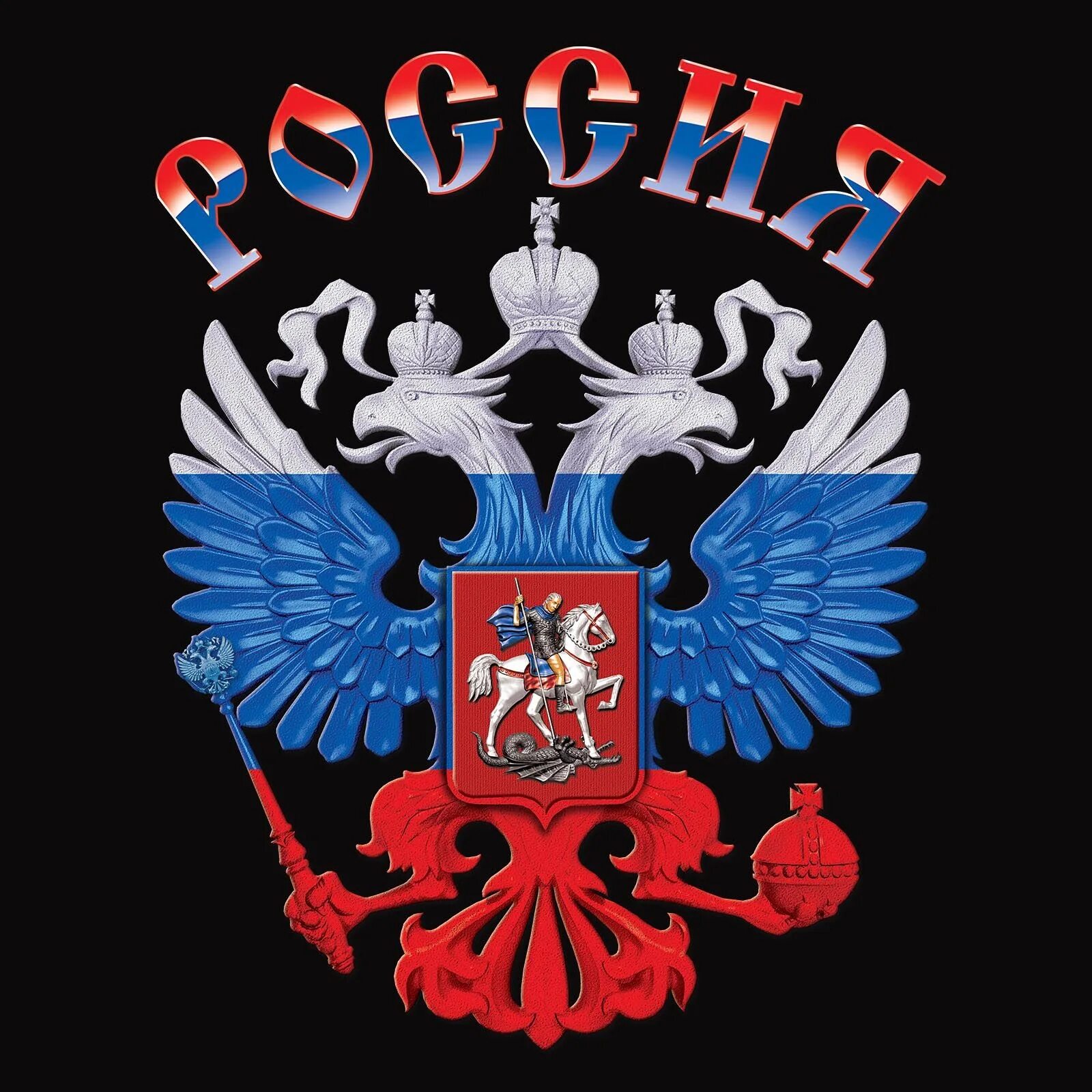 РОССИЯ